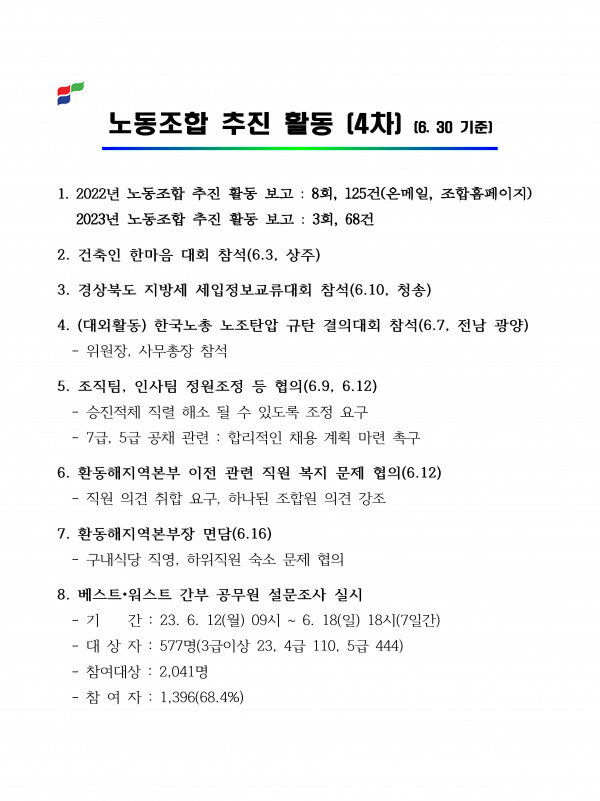 노동조합 추진 활동 (4차) (6. 30 기준)

1. 2022년 노동조합 추진 활동 보고 : 8회, 125건(온메일, 조합홈페이지)
2023년 노동조합 추진 활동 보고 : 3회, 68건

2. 건축인 한마음 대회 참석(6.3, 상주)

3. 경상북도 지방세 세입정보교류대회 참석(6.10, 청송)

4. (대외활동) 한국노총 노조탄압 규탄 결의대회 참석(6.7, 전남 광양)
- 위원장, 사무총장 참석

5. 조직팀, 인사팀 정원조정 등 협의(6.9, 6.12)
- 승진적체 직렬 해소 될 수 있도록 조정 요구
- 7급, 5급 공채 관련 : 합리적인 채용 계획 마련 촉구

6. 환동해지역본부 이전 관련 직원 복지 문제 협의(6.12)
- 직원 의견 취합 요구, 하나된 조합원 의견 강조

7. 환동해지역본부장 면담(6.16)
- 구내식당 직영, 하위직원 숙소 문제 협의

8. 베스트•워스트 간부 공무원 설문조사 실시
- 기 간 : 23. 6. 12(월) 09시 ~ 6. 18(일) 18시(7일간)
- 대 상 자 : 577명(3급이상 23, 4급 110, 5급 444)
- 참여대상 : 2,041명
- 참 여 자 : 1,396(68.4%)